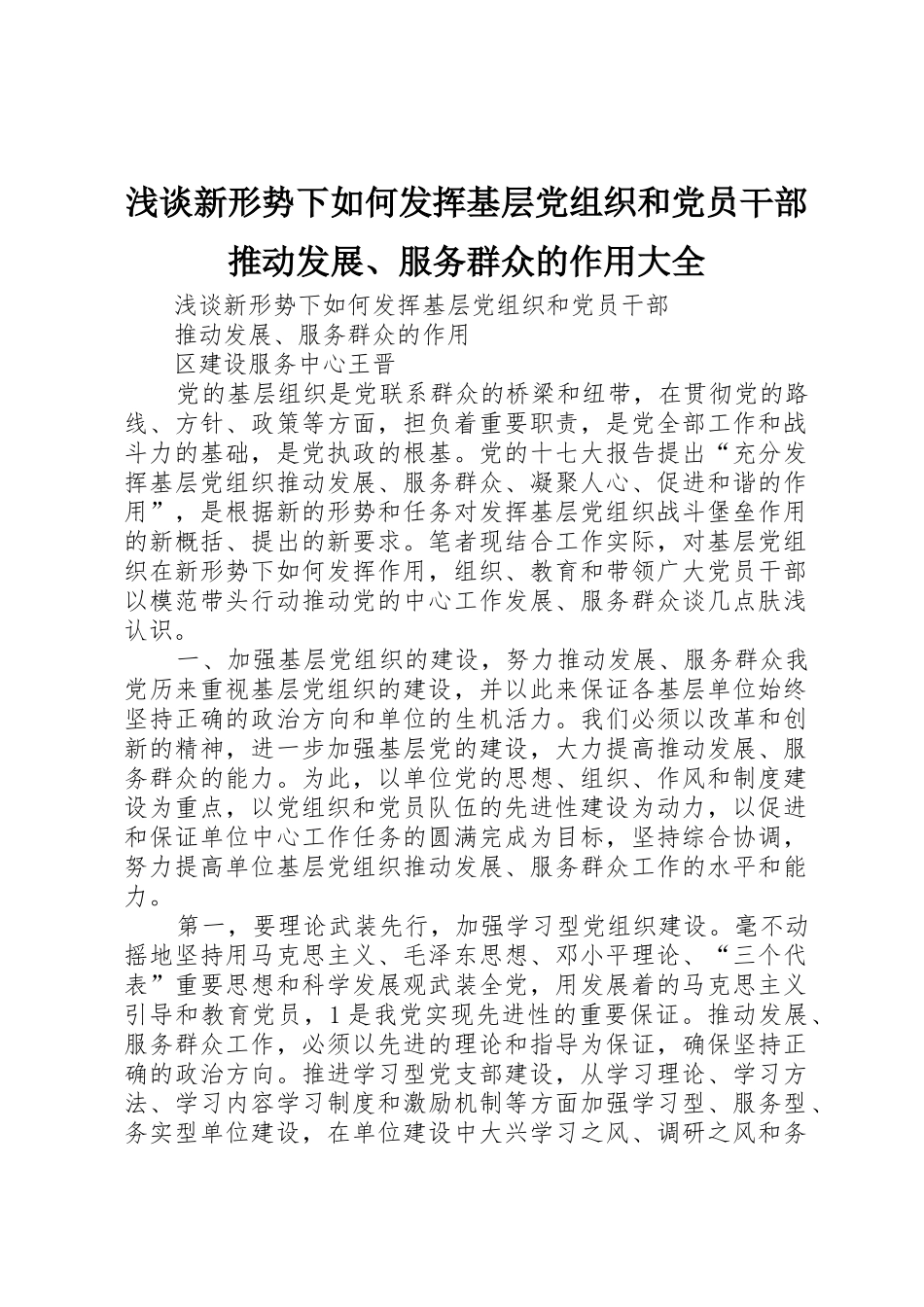 浅谈新形势下如何发挥基层党组织和党员干部推动发展、服务群众的作用大全

浅谈新形势下如何发挥基层党组织和党员干部

推动发展、服务群众的作用

区建设服务中心王晋

党的基层组织是党联系群众的桥梁和纽带，在贯彻党的路线、方针、政策等方面，担负着重要职责，是党全部工作和战斗力的基础，是党执政的根基。党的十七大报告提出“充分发挥基层党组织推动发展、服务群众、凝聚人心、促进和谐的作用”，是根据新的形势和任务对发挥基层党组织战斗堡垒作用的新概括、提出的新要求。笔者现结合工作实际，对基层党组织在新形势下如何发挥作用，组织、教育和带领广大党员干部以模范带头行动推动党的中心工作发展、服务群众谈几点肤浅认识。

一、加强基层党组织的建设，努力推动发展、服务群众我党历来重视基层党组织的建设，并以此来保证各基层单位始终坚持正确的政治方向和单位的生机活力。我们必须以改革和创新的精神，进一步加强基层党的建设，大力提高推动发展、服务群众的能力。为此，以单位党的思想、组织、作风和制度建设为重点，以党组织和党员队伍的先进性建设为动力，以促进和保证单位中心工作任务的圆满完成为目标，坚持综合协调，努力提高单位基层党组织推动发展、服务群众工作的水平和能力。

第一，要理论武装先行，加强学习型党组织建设。毫不动摇地坚持用马克思主义、毛泽东思想、邓小平理论、“三个代表”重要思想和科学发展观武装全党，用发展着的马克思主义引导和教育党员，1是我党实现先进性的重要保证。推动发展、服务群众工作，必须以先进的理论和指导为保证，确保坚持正确的政治方向。推进学习型党支部建设，从学习理论、学习方法、学习内容学习制度和激励机制等方面加强学习型、服务型、务实型单位建设，在单位建设中大兴学习之风、调研之风和务